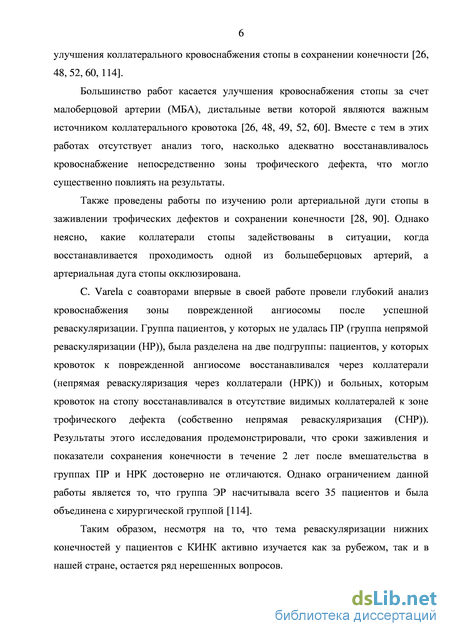 6

улучшения коллатерального кровоснабжения стопы в сохранении конечности [26, 48, 52, 60, 114].

Большинство работ касается улучшения кровоснабжения стопы за счет малоберцовой артерии (МБА), дистальные ветви которой являются важным источником коллатерального кровотока [26, 48, 49, 52, 60]. Вместе с тем в этих работах отсутствует анализ того, насколько адекватно восстанавливалось кровоснабжение непосредственно зоны трофического дефекта, что могло существенно повлиять на результаты.

Также проведены работы по изучению роли артериальной дуги стопы в заживлении трофических дефектов и сохранении конечности [28, 90]. Однако неясно, какие коллатерали стопы задействованы в ситуации, когда восстанавливается проходимость одной из большеберцовых артерий, а артериальная дуга стопы окклюзирована.

C. Varela с соавторами впервые в своей работе провели глубокий анализ кровоснабжения зоны поврежденной ангиосомы после успешной реваскуляризации. Группа пациентов, у которых не удалась ПР (группа непрямой реваскуляризации (НР)), была разделена на две подгруппы: пациентов, у которых кровоток к поврежденной ангиосоме восстанавливался через коллатерали (непрямая реваскуляризация через коллатерали (НРК)) и больных, которым кровоток на стопу восстанавливался в отсутствие видимых коллатералей к зоне трофического дефекта (собственно непрямая реваскуляризация (СНР)). Результаты этого исследования продемонстрировали, что сроки заживления и показатели сохранения конечности в течение 2 лет после вмешательства в группах ПР и НРК достоверно не отличаются. Однако ограничением данной работы является то, что группа ЭР насчитывала всего 35 пациентов и была объединена с хирургической группой [114].

Таким образом, несмотря на то, что тема реваскуляризации нижних конечностей у пациентов с КИНК активно изучается как за рубежом, так и в нашей стране, остается ряд нерешенных вопросов.

dsLib.net
библиотека диссертаций